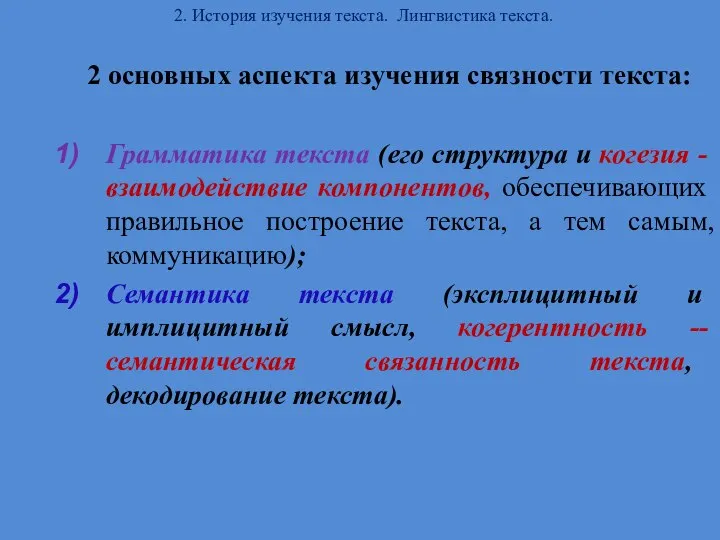 2. История изучения текста. Лингвистика текста.

2 основных аспекта изучения связности текста:

1) Грамматика текста (его структура и когезия - взаимодействие компонентов, обеспечивающих правильное построение текста, а тем самым, коммуникацию);

2) Семантика текста (эксплицитный и имплицитный смысл, когерентность -- семантическая связанность текста, декодирование текста).